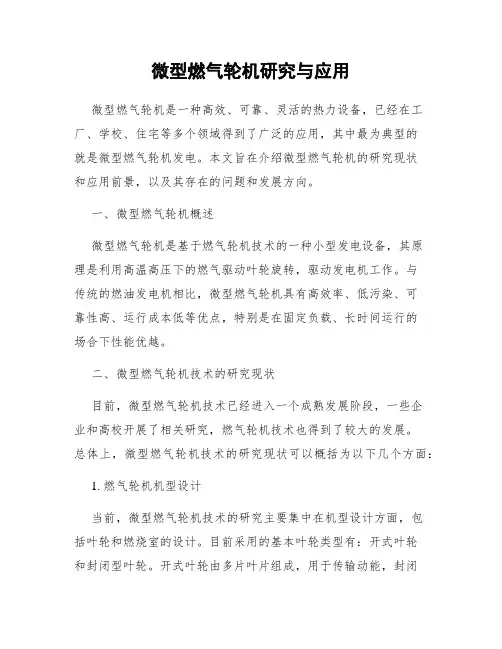 微型燃气轮机研究与应用

微型燃气轮机是一种高效、可靠、灵活的热力设备，已经在工厂、学校、住宅等多个领域得到了广泛的应用，其中最为典型的就是微型燃气轮机发电。本文旨在介绍微型燃气轮机的研究现状和应用前景，以及其存在的问题和发展方向。

一、微型燃气轮机概述

微型燃气轮机是基于燃气轮机技术的一种小型发电设备，其原理是利用高温高压下的燃气驱动叶轮旋转，驱动发电机工作。与传统的燃油发电机相比，微型燃气轮机具有高效率、低污染、可靠性高、运行成本低等优点，特别是在固定负载、长时间运行的场合下性能优越。

二、微型燃气轮机技术的研究现状

目前，微型燃气轮机技术已经进入一个成熟发展阶段，一些企业和高校开展了相关研究，燃气轮机技术也得到了较大的发展。总体上，微型燃气轮机技术的研究现状可以概括为以下几个方面：

1. 燃气轮机机型设计

当前，微型燃气轮机技术的研究主要集中在机型设计方面，包括叶轮和燃烧室的设计。目前采用的基本叶轮类型有：开式叶轮和封闭型叶轮。开式叶轮由多片叶片组成，用于传输动能，封闭